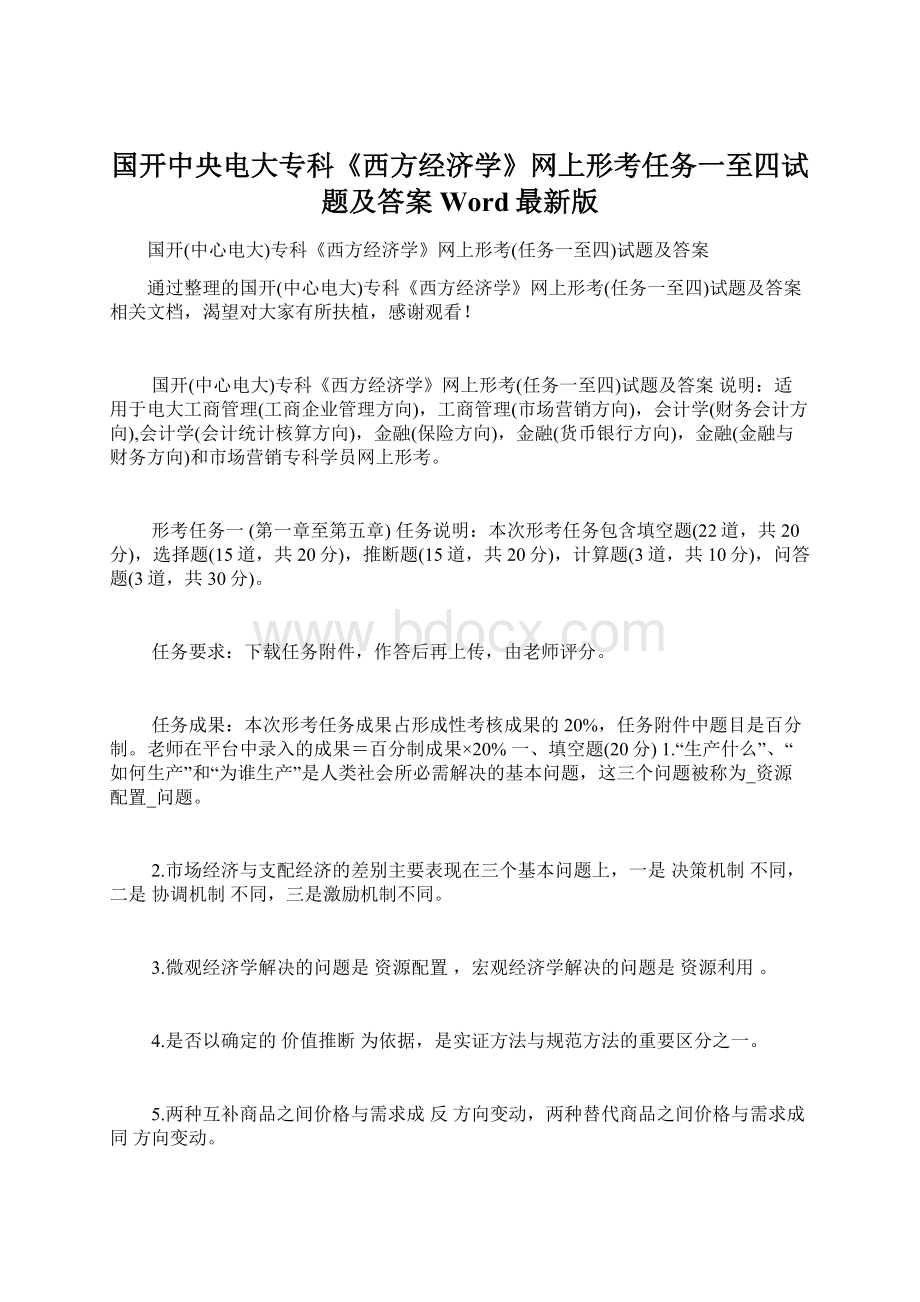 国开中央电大专科《西方经济学》网上形考任务一至四试题及答案 Word 最新版

国开(中心电大)专科《西方经济学》网上形考(任务一至四)试题及答案

通过整理的国开(中心电大)专科《西方经济学》网上形考(任务一至四)试题及答案相关文档，渴望对大家有所扶植，感谢观看！

国开(中心电大)专科《西方经济学》网上形考(任务一至四)试题及答案 说明：适用于电大工商管理(工商企业管理方向)，工商管理(市场营销方向)，会计学(财务会计方向),会计学(会计统计核算方向)，金融(保险方向)，金融(货币银行方向)，金融(金融与财务方向)和市场营销专科学员网上形考。

形考任务一 (第一章至第五章) 任务说明：本次形考任务包含填空题(22 道，共 20 分)，选择题(15 道，共 20 分)，推断题(15 道，共 20 分)，计算题(3 道，共 10 分)，问答题(3 道，共 30 分)。

www.bdocx.com

任务要求：下载任务附件，作答后再上传，由老师评分。

任务成果：本次形考任务成果占形成性考核成果的 20%，任务附件中题目是百分制。老师在平台中录入的成果＝百分制成果×20% 一、填空题(20 分) 1.“生产什么”、“如何生产”和“为谁生产”是人类社会所必需解决的基本问题，这三个问题被称为_资源配置_问题。

2.市场经济与支配经济的差别主要表现在三个基本问题上，一是 决策机制 不同，二是 协调机制 不同，三是激励机制不同。

3.微观经济学解决的问题是 资源配置 ，宏观经济学解决的问题是 资源利用 。

4.是否以确定的 价值推断 为依据，是实证方法与规范方法的重要区分之一。

5.两种互补商品之间价格与需求成 反 方向变动，两种替代商品之间价格与需求成 同 方向变动。